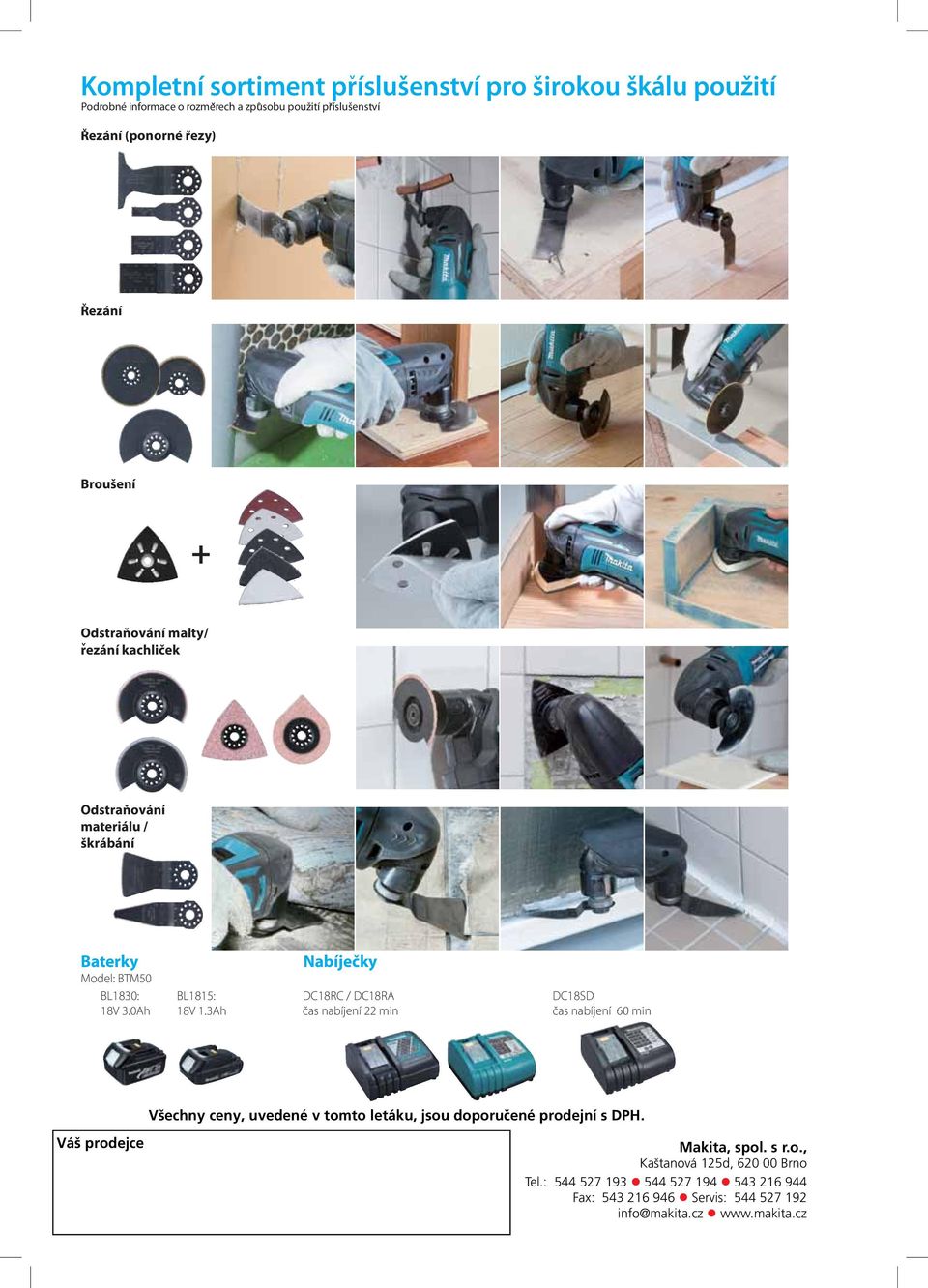 Kompletní sortiment příslušenství pro širokou škálu použití
Podrobné informace o rozměrech a způsobu použití příslušenství

Řezání (ponorné řezy)

Řezání

Broušení

+

Odstraňování malty/ řezání kachliček

Odstraňování materiálu / škrábání

Baterky
Model: BTM50
BL1830: 18V 3.0Ah
BL1815: 18V 1.3Ah

Nabíječky
DC18RC / DC18RA
čas nabíjení 22 min
DC18SD
čas nabíjení 60 min

Všechny ceny, uvedené v tomto letáku, jsou doporučené prodejní s DPH.

Váš prodejce

Makita, spol. s r.o.,
Kaštanová 125d, 620 00 Brno
Tel.: 544 527 193 ● 544 527 194 ● 543 216 944
Fax: 543 216 946 ● Servis: 544 527 192
info@makita.cz ● www.makita.cz